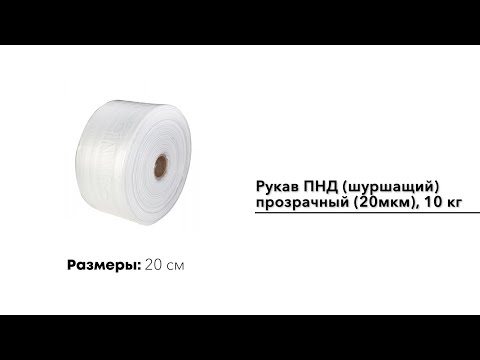 Рукав ПНД (шуршащий) прозрачный (20мкм), 10 кг

Размеры: 20 см